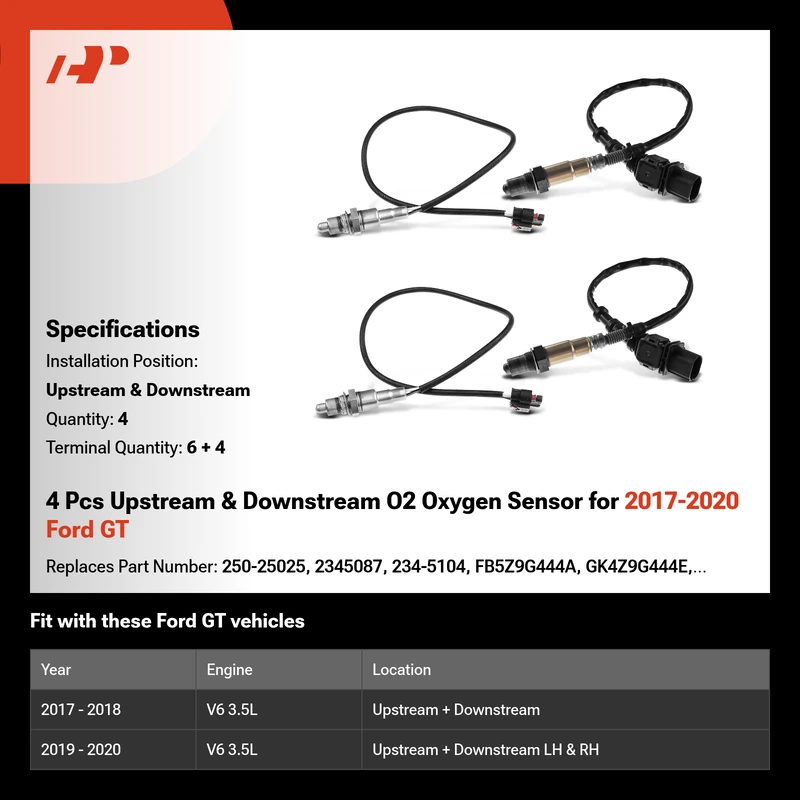 Specifications

Installation Position:

Upstream & Downstream

Quantity: 4

Terminal Quantity: 6 + 4

4 Pcs Upstream & Downstream O2 Oxygen Sensor for 2017-2020 Ford GT

Replaces Part Number: 250-25025, 2345087, 234-5104, FB5Z9G444A, GK4Z9G444E,...

Fit with these Ford GT vehicles

| Year | Engine | Location |
|---|---|---|
| 2017 - 2018 | V6 3.5L | Upstream + Downstream |
| 2019 - 2020 | V6 3.5L | Upstream + Downstream LH & RH |